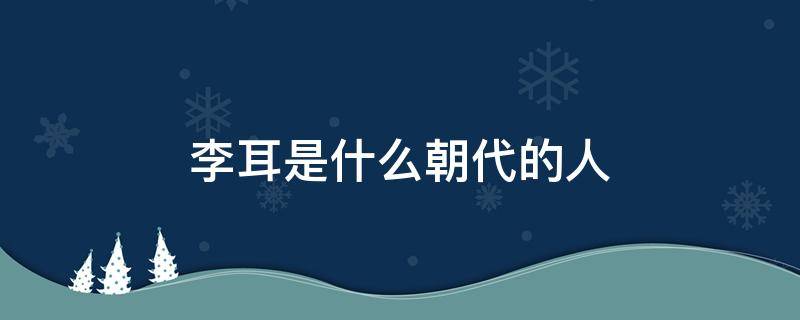 李耳是什么朝代的人